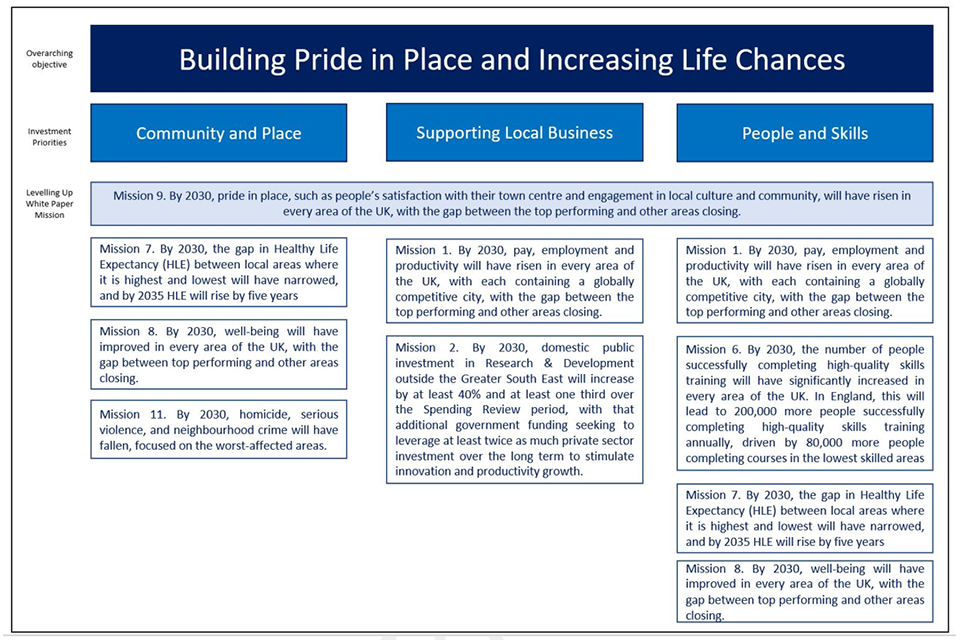 Overarching objective

Building Pride in Place and Increasing Life Chances

Investment Priorities

Community and Place

Supporting Local Business

People and Skills

Levelling Up White Paper Mission

Mission 9. By 2030, pride in place, such as people's satisfaction with their town centre and engagement in local culture and community, will have risen in every area of the UK, with the gap between the top performing and other areas closing.

Mission 7. By 2030, the gap in Healthy Life Expectancy (HLE) between local areas where it is highest and lowest will have narrowed, and by 2035 HLE will rise by five years

Mission 8. By 2030, well-being will have improved in every area of the UK, with the gap between top performing and other areas closing.

Mission 11. By 2030, homicide, serious violence, and neighbourhood crime will have fallen, focused on the worst-affected areas.

Mission 1. By 2030, pay, employment and productivity will have risen in every area of the UK, with each containing a globally competitive city, with the gap between the top performing and other areas closing.

Mission 2. By 2030, domestic public investment in Research & Development outside the Greater South East will increase by at least 40% and at least one third over the Spending Review period, with that additional government funding seeking to leverage at least twice as much private sector investment over the long term to stimulate innovation and productivity growth.

Mission 1. By 2030, pay, employment and productivity will have risen in every area of the UK, with each containing a globally competitive city, with the gap between the top performing and other areas closing.

Mission 6. By 2030, the number of people successfully completing high-quality skills training will have significantly increased in every area of the UK. In England, this will lead to 200,000 more people successfully completing high-quality skills training annually, driven by 80,000 more people completing courses in the lowest skilled areas

Mission 7. By 2030, the gap in Healthy Life Expectancy (HLE) between local areas where it is highest and lowest will have narrowed, and by 2035 HLE will rise by five years

Mission 8. By 2030, well-being will have improved in every area of the UK, with the gap between top performing and other areas closing.